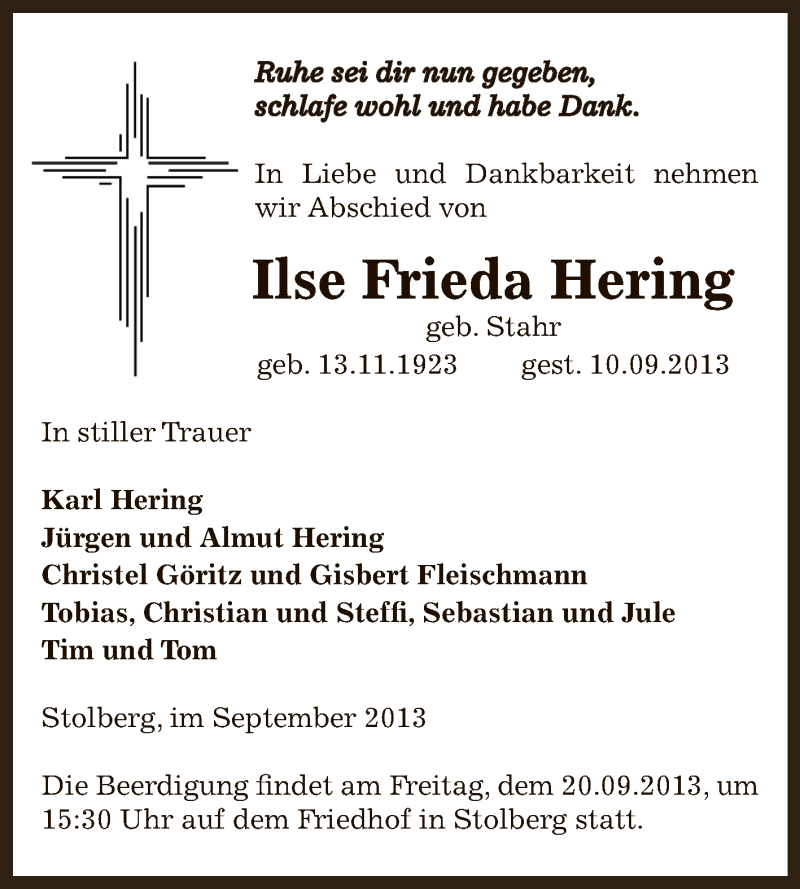 Ruhe sei dir nun gegeben,
schlafe wohl und habe Dank.

In Liebe und Dankbarkeit nehmen wir Abschied von

Ilse Frieda Hering

geb. Stahr

geb. 13.11.1923 gest. 10.09.2013

In stiller Trauer

Karl Hering
Jürgen und Almut Hering
Christel Göritz und Gisbert Fleischmann
Tobias, Christian und Steffi, Sebastian und Jule
Tim und Tom

Stolberg, im September 2013

Die Beerdigung findet am Freitag, dem 20.09.2013, um 15:30 Uhr auf dem Friedhof in Stolberg statt.